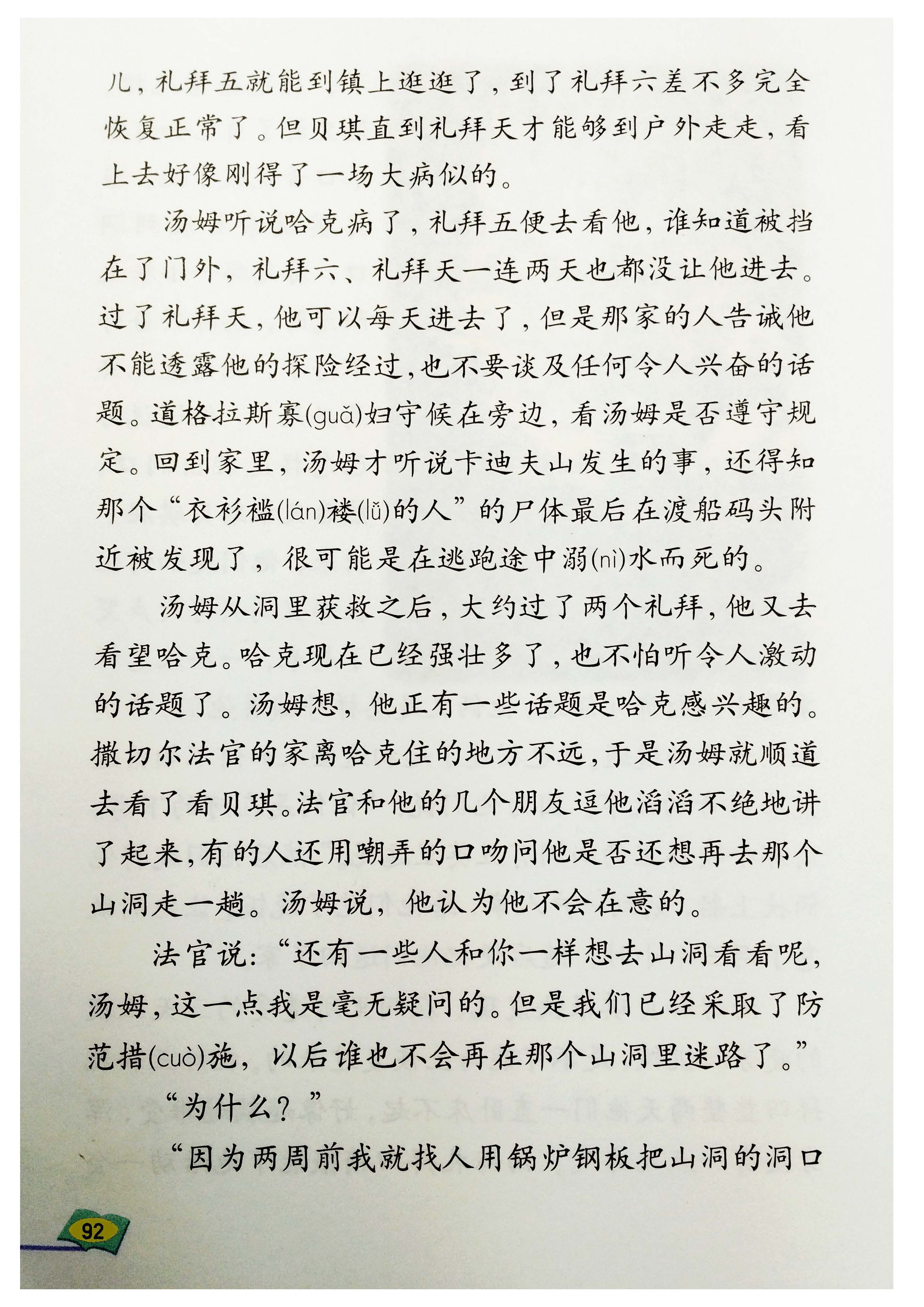 儿，礼拜五就能到镇上逛逛了，到了礼拜六差不多完全恢复正常了。但贝琪直到礼拜天才能够到户外走走，看上去好像刚得了一场大病似的。

汤姆听说哈克病了，礼拜五便去看他，谁知道被挡在了门外，礼拜六、礼拜天一连两天也都没让他进去。过了礼拜天，他可以每天进去了，但是那家的人告诫他不能透露他的探险经过，也不要谈及任何令人兴奋的话题。道格拉斯寡(guǎ)妇守候在旁边，看汤姆是否遵守规定。回到家里，汤姆才听说卡迪夫山发生的事，还得知那个“衣衫褴(lán)褛(lǚ)的人”的尸体最后在渡船码头附近被发现了，很可能是在逃跑途中溺(nì)水而死的。

汤姆从洞里获救之后，大约过了两个礼拜，他又去看望哈克。哈克现在已经强壮多了，也不怕听令人激动的话题了。汤姆想，他正有一些话题是哈克感兴趣的。撒切尔法官的家离哈克住的地方不远，于是汤姆就顺道去看了看贝琪。法官和他的几个朋友逗他滔滔不绝地讲了起来，有的人还用嘲弄的口吻问他是否还想再去那个山洞走一趟。汤姆说，他认为他不会在意的。

法官说：“还有一些人和你一样想去山洞看看呢，汤姆，这一点我是毫无疑问的。但是我们已经采取了防范措(cuò)施，以后谁也不会再在那个山洞里迷路了。”

“为什么？”

“因为两周前我就找人用锅炉钢板把山洞的洞口

92